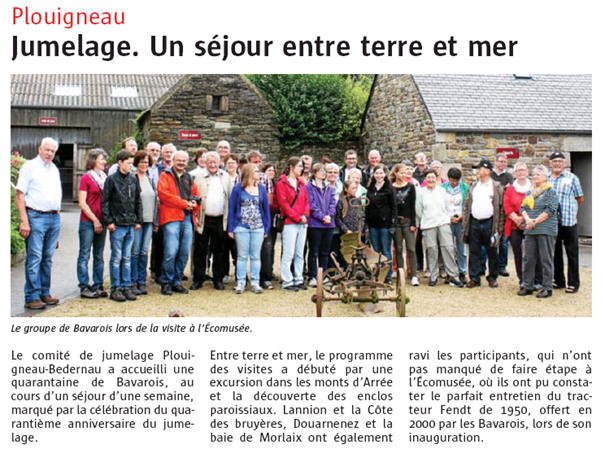 Plouigneau

Jumelage. Un séjour entre terre et mer

Le groupe de Bavarois lors de la visite à l'Écomusée.

Le comité de jumelage Plouigneau-Bedernau a accueilli une quarantaine de Bavarois, au cours d'un séjour d'une semaine, marqué par la célébration du quarantième anniversaire du jumelage.

Entre terre et mer, le programme des visites a débuté par une excursion dans les monts d'Arrée et la découverte des enclos paroissiaux. Lannion et la Côte des bruyères, Douarnenez et la baie de Morlaix ont également ravi les participants, qui n'ont pas manqué de faire étape à l'Écomusée, où ils ont pu constater le parfait entretien du tracteur Fendt de 1950, offert en 2000 par les Bavarois, lors de son inauguration.